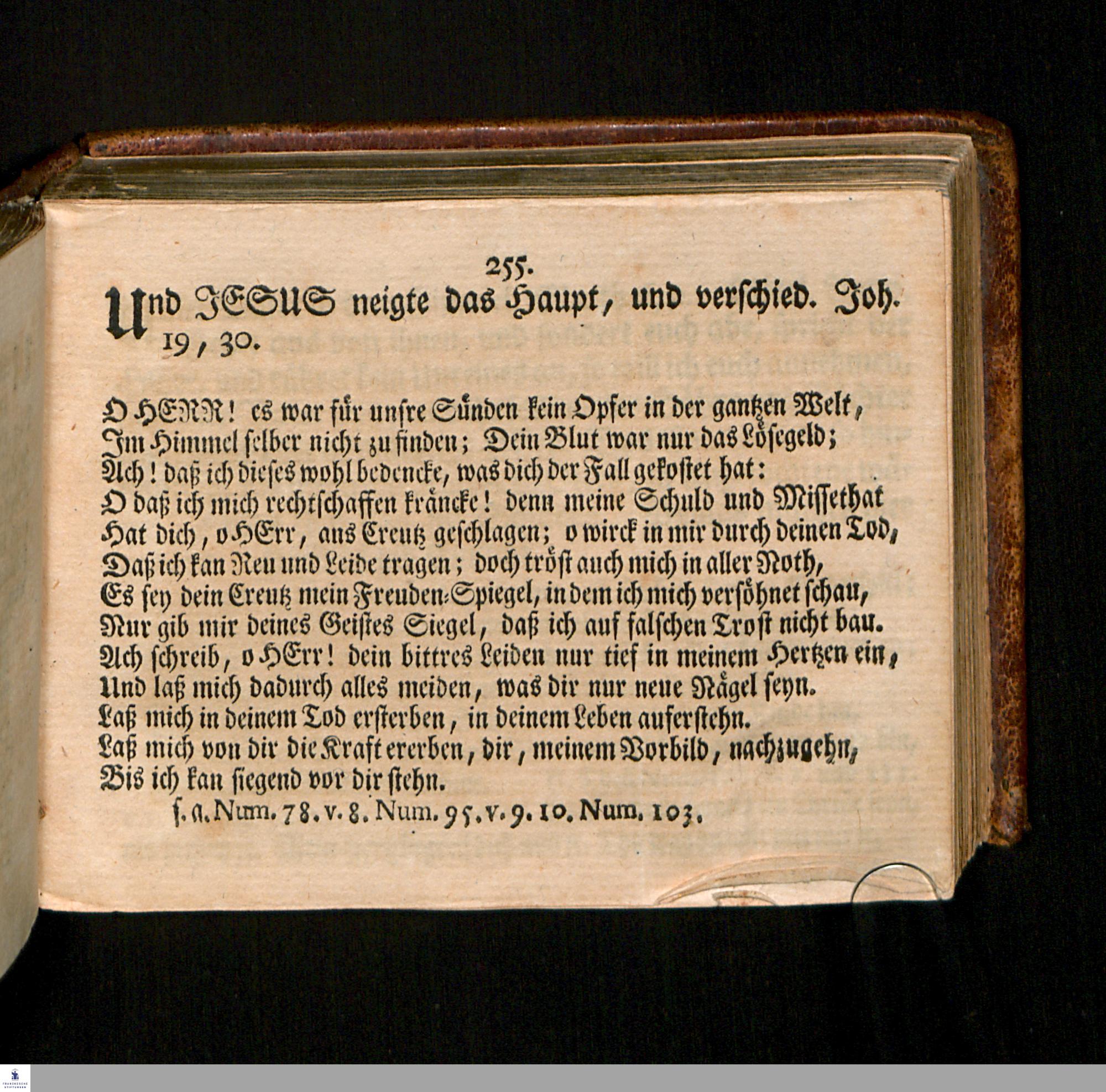 255.

Und JESUS neigte das Haupt, und verschied. Joh. 19, 30.

O HERR! es war für unsre Sünden kein Opfer in der gantzen Welt,
Im Himmel selber nicht zu finden; Dein Blut war nur das Lösegeld;
Ach! daß ich dieses wohl bedencke, was dich der Fall gekostet hat:
O daß ich mich rechtschaffen kräncke! denn meine Schuld und Missethat
Hat dich, o HErr, ans Creutz geschlagen; o wirck in mir durch deinen Tod,
Daß ich kan Reu und Leide tragen; doch tröst auch mich in aller Noth,
Es sey dein Creutz mein Freuden-Spiegel, in dem ich mich versöhnet schau,
Nur gib mir deines Geistes Siegel, daß ich auf falschen Trost nicht bau.
Ach schreib, o HErr! dein bittres Leiden nur tief in meinem Hertzen ein,
Und laß mich dadurch alles meiden, was dir nur neue Nägel seyn.
Laß mich in deinem Tod ersterben, in deinem Leben auferstehn.
Laß mich von dir die Kraft ererben, dir, meinem Vorbild, nachzugehn,
Bis ich kan siegend vor dir stehn.

s. a. Num. 78. v. 8. Num. 95. v. 9. 10. Num. 103.

FRANCKESCHE STIFTUNGEN